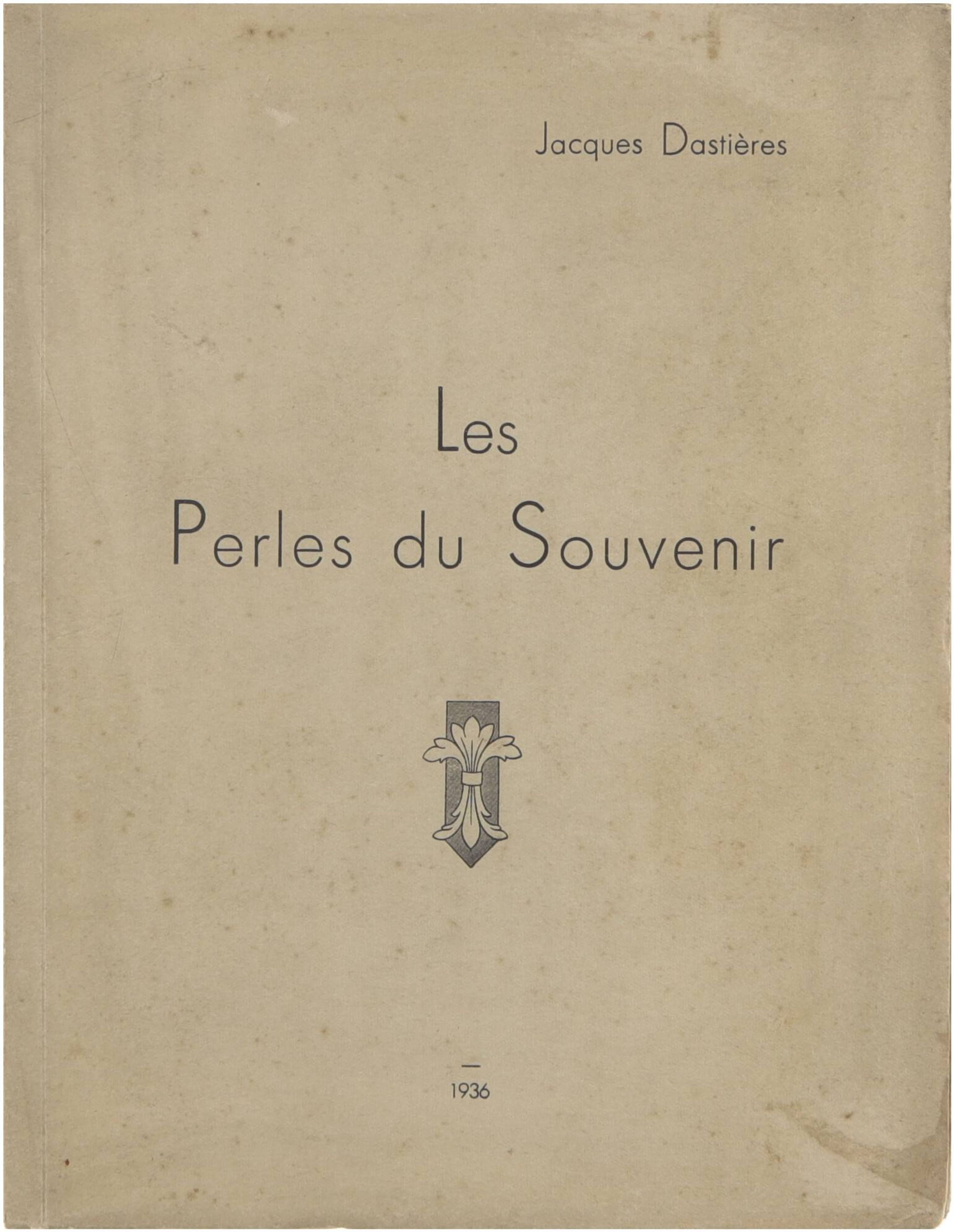 Jacques Dastières

Les
Perles du Souvenir

—
1936